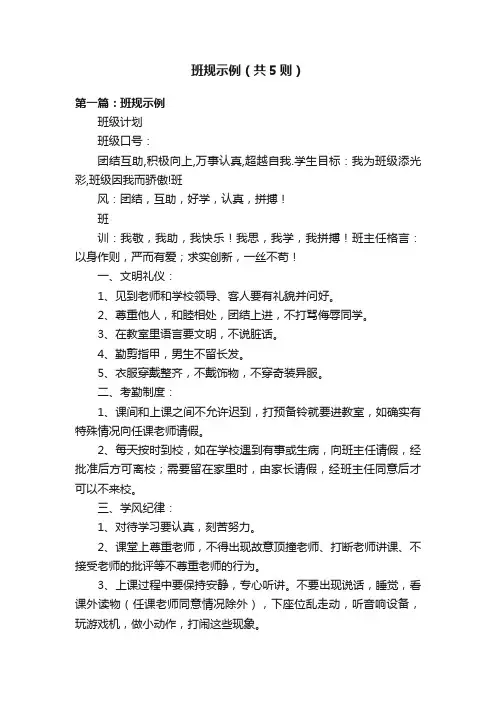 班规示例（共5则）

第一篇：班规示例

班级计划

班级口号：

团结互助,积极向上,万事认真,超越自我.学生目标：我为班级添光彩,班级因我而骄傲!班

风：团结，互助，好学，认真，拼搏！

班

训：我敬，我助，我快乐！我思，我学，我拼搏！班主任格言：以身作则，严而有爱；求实创新，一丝不苟！

一、文明礼仪：

1、见到老师和学校领导、客人要有礼貌并问好。

2、尊重他人，和睦相处，团结上进，不打骂侮辱同学。

3、在教室里语言要文明，不说脏话。

4、勤剪指甲，男生不留长发。

5、衣服穿戴整齐，不戴饰物，不穿奇装异服。

二、考勤制度：

1、课间和上课之间不允许迟到，打预备铃就要进教室，如确实有特殊情况向任课老师请假。

2、每天按时到校，如在学校遇到有事或生病，向班主任请假，经批准后方可离校；需要留在家里时，由家长请假，经班主任同意后才可以不来校。

三、学风纪律：

1、对待学习要认真，刻苦努力。

2、课堂上尊重老师，不得出现故意顶撞老师、打断老师讲课、不接受老师的批评等不尊重老师的行为。

3、上课过程中要保持安静，专心听讲。不要出现说话，睡觉，看课外读物（任课老师同意情况除外），下座位乱走动，听音响设备，玩游戏机，做小动作，打闹这些现象。